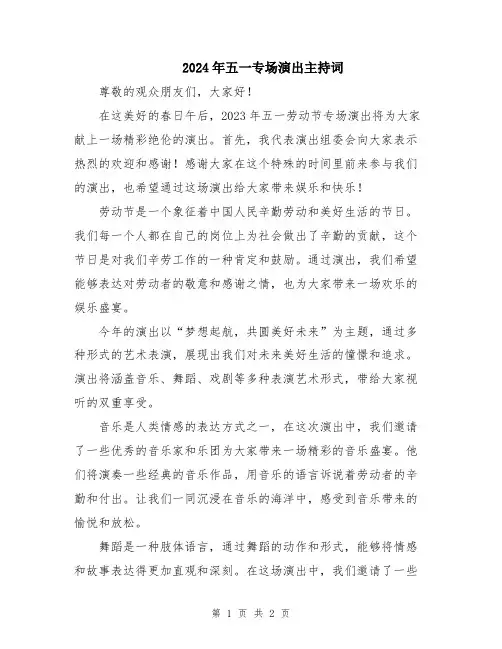 2024年五一专场演出主持词

尊敬的观众朋友们，大家好！

在这美好的春日午后，2023年五一劳动节专场演出将为大家献上一场精彩绝伦的演出。首先，我代表演出组委会向大家表示热烈的欢迎和感谢！感谢大家在这个特殊的时间里前来参与我们的演出，也希望通过这场演出给大家带来娱乐和快乐！

劳动节是一个象征着中国人民辛勤劳动和美好生活的节日。我们每一个人都在自己的岗位上为社会做出了辛勤的贡献，这个节日是对我们辛劳工作的一种肯定和鼓励。通过演出，我们希望能够表达对劳动者的敬意和感谢之情，也为大家带来一场欢乐的娱乐盛宴。

今年的演出以“梦想起航，共圆美好未来”为主题，通过多种形式的艺术表演，展现出我们对未来美好生活的憧憬和追求。演出将涵盖音乐、舞蹈、戏剧等多种表演艺术形式，带给大家视听的双重享受。

音乐是人类情感的表达方式之一，在这次演出中，我们邀请了一些优秀的音乐家和乐团为大家带来一场精彩的音乐盛宴。他们将演奏一些经典的音乐作品，用音乐的语言诉说着劳动者的辛勤和付出。让我们一同沉浸在音乐的海洋中，感受到音乐带来的愉悦和放松。

舞蹈是一种肢体语言，通过舞蹈的动作和形式，能够将情感和故事表达得更加直观和深刻。在这场演出中，我们邀请了一些

第 1 页 共 2 页